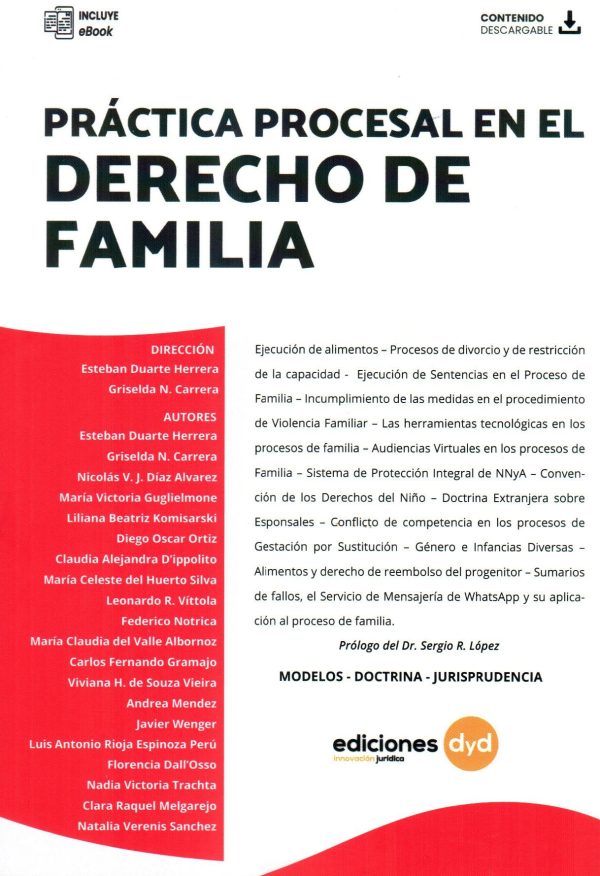 INCLUYE eBook

CONTENIDO DESCARGABLE

PRÁCTICA PROCESAL EN EL DERECHO DE FAMILIA

DIRECCIÓN
Esteban Duarte Herrera
Griselda N. Carrera

AUTORES
Esteban Duarte Herrera
Griselda N. Carrera
Nicolás V. J. Díaz Alvarez
María Victoria Guglielmone
Liliana Beatriz Komisarski
Diego Oscar Ortiz
Claudia Alejandra D'ippolito
María Celeste del Huerto Silva
Leonardo R. Víttola
Federico Notrica
María Claudia del Valle Albornoz
Carlos Fernando Gramajo
Viviana H. de Souza Vieira
Andrea Mendez
Javier Wenger
Luis Antonio Rioja Espinoza Perú
Florencia Dall'Osso
Nadia Victoria Trachta
Clara Raquel Melgarejo
Natalia Verenis Sanchez

Ejecución de alimentos – Procesos de divorcio y de restricción de la capacidad - Ejecución de Sentencias en el Proceso de Familia – Incumplimiento de las medidas en el procedimiento de Violencia Familiar – Las herramientas tecnológicas en los procesos de familia – Audiencias Virtuales en los procesos de Familia – Sistema de Protección Integral de NNyA – Convención de los Derechos del Niño – Doctrina Extranjera sobre Esponsales – Conflicto de competencia en los procesos de Gestación por Sustitución – Género e Infancias Diversas – Alimentos y derecho de reembolso del progenitor – Sumarios de fallos, el Servicio de Mensajería de WhatsApp y su aplicación al proceso de familia.

Prólogo del Dr. Sergio R. López

MODELOS - DOCTRINA - JURISPRUDENCIA

ediciones dyd
innovación jurídica